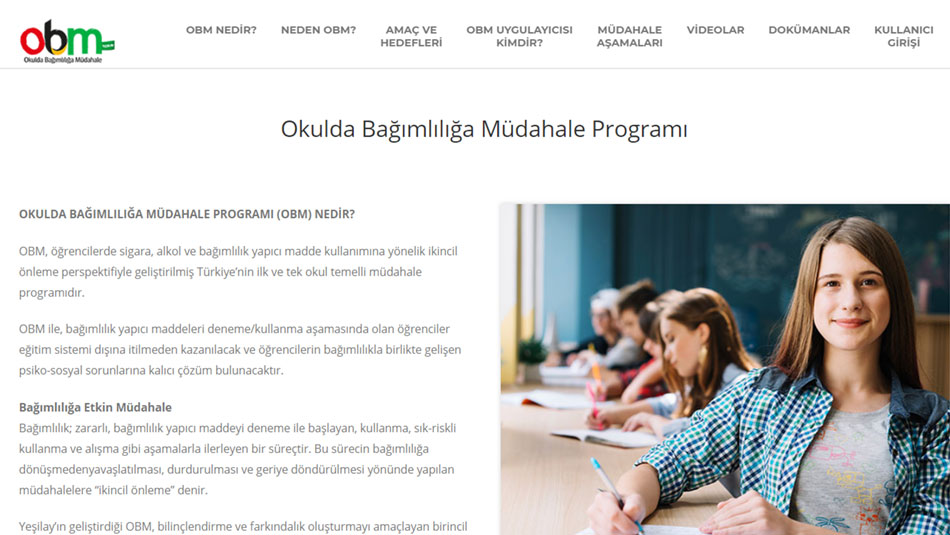 obm
Okulda Bağımlılığa Müdahale

OBM NEDİR?
NEDEN OBM?
AMAÇ VE HEDEFLERİ
OBM UYGULAYICISI KİMDİR?
MÜDAHALE AŞAMALARI
VİDEOLAR
DOKÜMANLAR
KULLANICI GİRİŞİ

Okulda Bağımlılığa Müdahale Programı

OKULDA BAĞIMLILIĞA MÜDAHALE PROGRAMI (OBM) NEDİR?

OBM, öğrencilerde sigara, alkol ve bağımlılık yapıcı madde kullanımına yönelik ikincil önleme perspektifiyle geliştirilmiş Türkiye'nin ilk ve tek okul temelli müdahale programıdır.

OBM ile, bağımlılık yapıcı maddeleri deneme/kullanma aşamasında olan öğrenciler eğitim sistemi dışına itilmeden kazanılacak ve öğrencilerin bağımlılıkla birlikte gelişen psiko-sosyal sorunlarına kalıcı çözüm bulunacaktır.

Bağımlılığa Etkin Müdahale
Bağımlılık; zararlı, bağımlılık yapıcı maddeyi deneme ile başlayan, kullanma, sık-riskli kullanma ve alışma gibi aşamalarla ilerleyen bir süreçtir. Bu sürecin bağımlılığa dönüşmedenyavaşlatılması, durdurulması ve geriye döndürülmesi yönünde yapılan müdahalelere "ikincil önleme" denir.

Yeşilay'ın geliştirdiği OBM, bilinçlendirme ve farkındalık oluşturmayı amaçlayan birincil